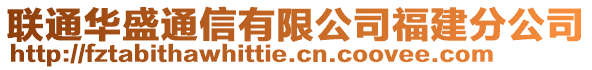 联通华盛通信有限公司福建分公司
http://fztabithawhittie.cn.coovee.com